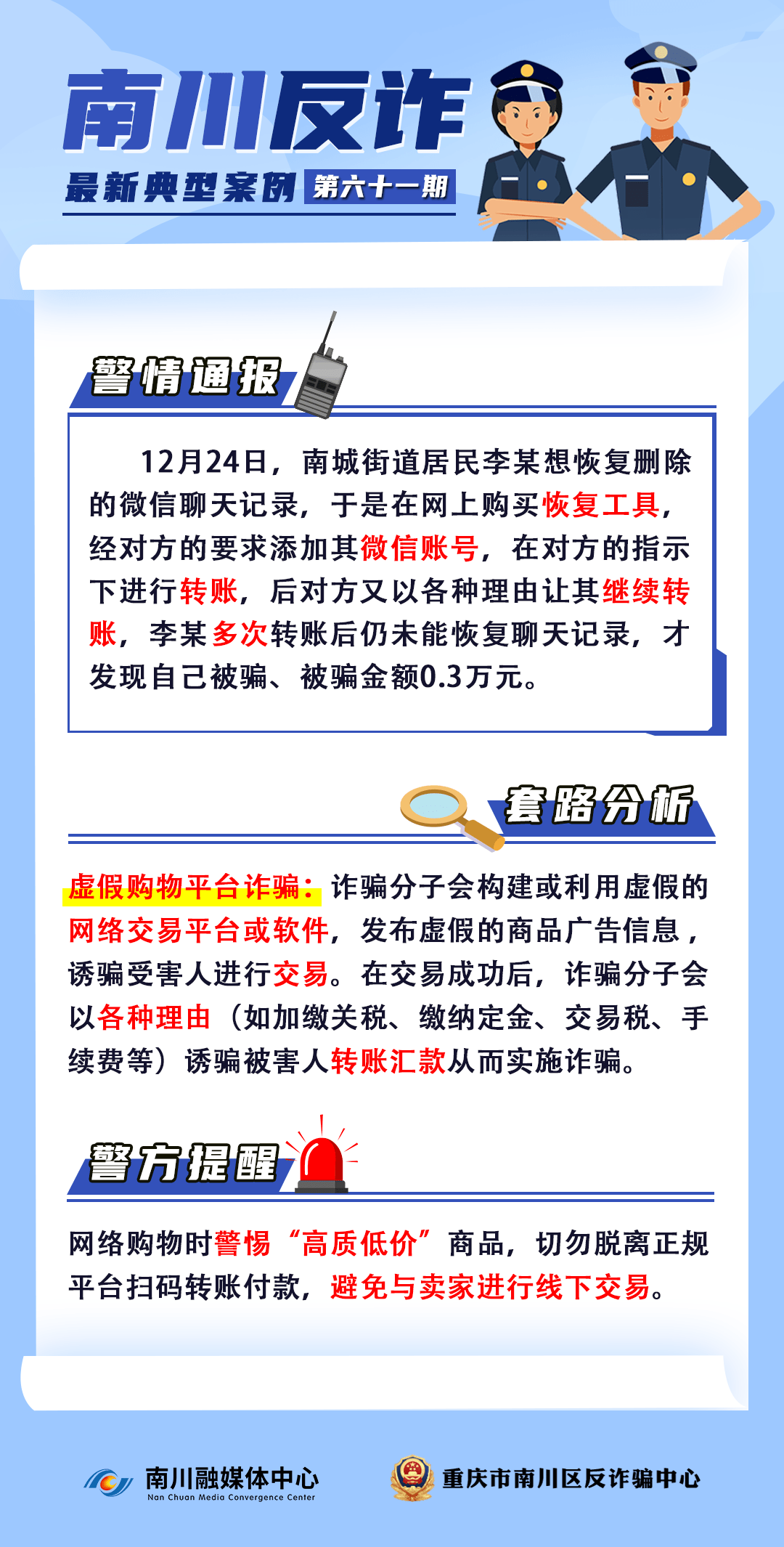 南川反诈

最新典型案例 第六十一期

警情通报

12月24日，南城街道居民李某想恢复删除的微信聊天记录，于是在网上购买恢复工具，经对方的要求添加其微信账号，在对方的指示下进行转账，后对方又以各种理由让其继续转账，李某多次转账后仍未能恢复聊天记录，才发现自己被骗、被骗金额0.3万元。

套路分析

虚假购物平台诈骗：诈骗分子会构建或利用虚假的网络交易平台或软件，发布虚假的商品广告信息，诱骗受害人进行交易。在交易成功后，诈骗分子会以各种理由（如加缴关税、缴纳定金、交易税、手续费等）诱骗被害人转账汇款从而实施诈骗。

警方提醒

网络购物时警惕“高质低价”商品，切勿脱离正规平台扫码转账付款，避免与卖家进行线下交易。

南川融媒体中心
Nan Chuan Media Convergence Center

重庆市南川区反诈骗中心